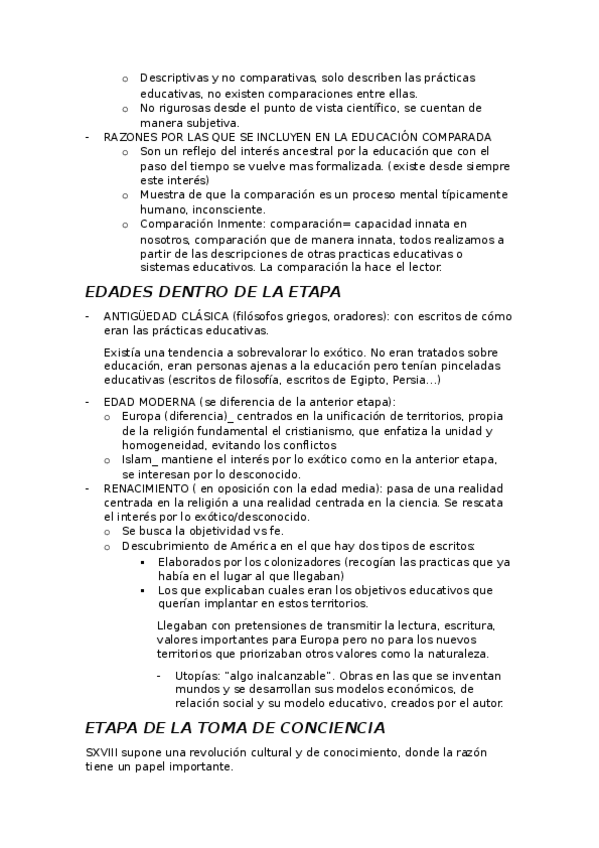 o Descriptivas y no comparativas, solo describen las prácticas educativas, no existen comparaciones entre ellas.
o No rigurosas desde el punto de vista científico, se cuentan de manera subjetiva.
- RAZONES POR LAS QUE SE INCLUYEN EN LA EDUCACIÓN COMPARADA
o Son un reflejo del interés ancestral por la educación que con el paso del tiempo se vuelve mas formalizada. (existe desde siempre este interés)
o Muestra de que la comparación es un proceso mental típicamente humano, inconsciente.
o Comparación Inmente: comparación= capacidad innata en nosotros, comparación que de manera innata, todos realizamos a partir de las descripciones de otras practicas educativas o sistemas educativos. La comparación la hace el lector.

EDADES DENTRO DE LA ETAPA

- ANTIGÜEDAD CLÁSICA (filósofos griegos, oradores): con escritos de cómo eran las prácticas educativas.

Existía una tendencia a sobrevalorar lo exótico. No eran tratados sobre educación, eran personas ajenas a la educación pero tenían pinceladas educativas (escritos de filosofía, escritos de Egipto, Persia...)

- EDAD MODERNA (se diferencia de la anterior etapa):
o Europa (diferencia)_ centrados en la unificación de territorios, propia de la religión fundamental el cristianismo, que enfatiza la unidad y homogeneidad, evitando los conflictos
o Islam_ mantiene el interés por lo exótico como en la anterior etapa, se interesan por lo desconocido.
- RENACIMIENTO ( en oposición con la edad media): pasa de una realidad centrada en la religión a una realidad centrada en la ciencia. Se rescata el interés por lo exótico/desconocido.
o Se busca la objetividad vs fe.
o Descubrimiento de América en el que hay dos tipos de escritos:
▪ Elaborados por los colonizadores (recogían las practicas que ya había en el lugar al que llegaban)
▪ Los que explicaban cuales eran los objetivos educativos que querían implantar en estos territorios.

Llegaban con pretensiones de transmitir la lectura, escritura, valores importantes para Europa pero no para los nuevos territorios que priorizaban otros valores como la naturaleza.

- Utopías: "algo inalcanzable". Obras en las que se inventan mundos y se desarrollan sus modelos económicos, de relación social y su modelo educativo, creados por el autor.

ETAPA DE LA TOMA DE CONCIENCIA

SXVIII supone una revolución cultural y de conocimiento, donde la razón tiene un papel importante.